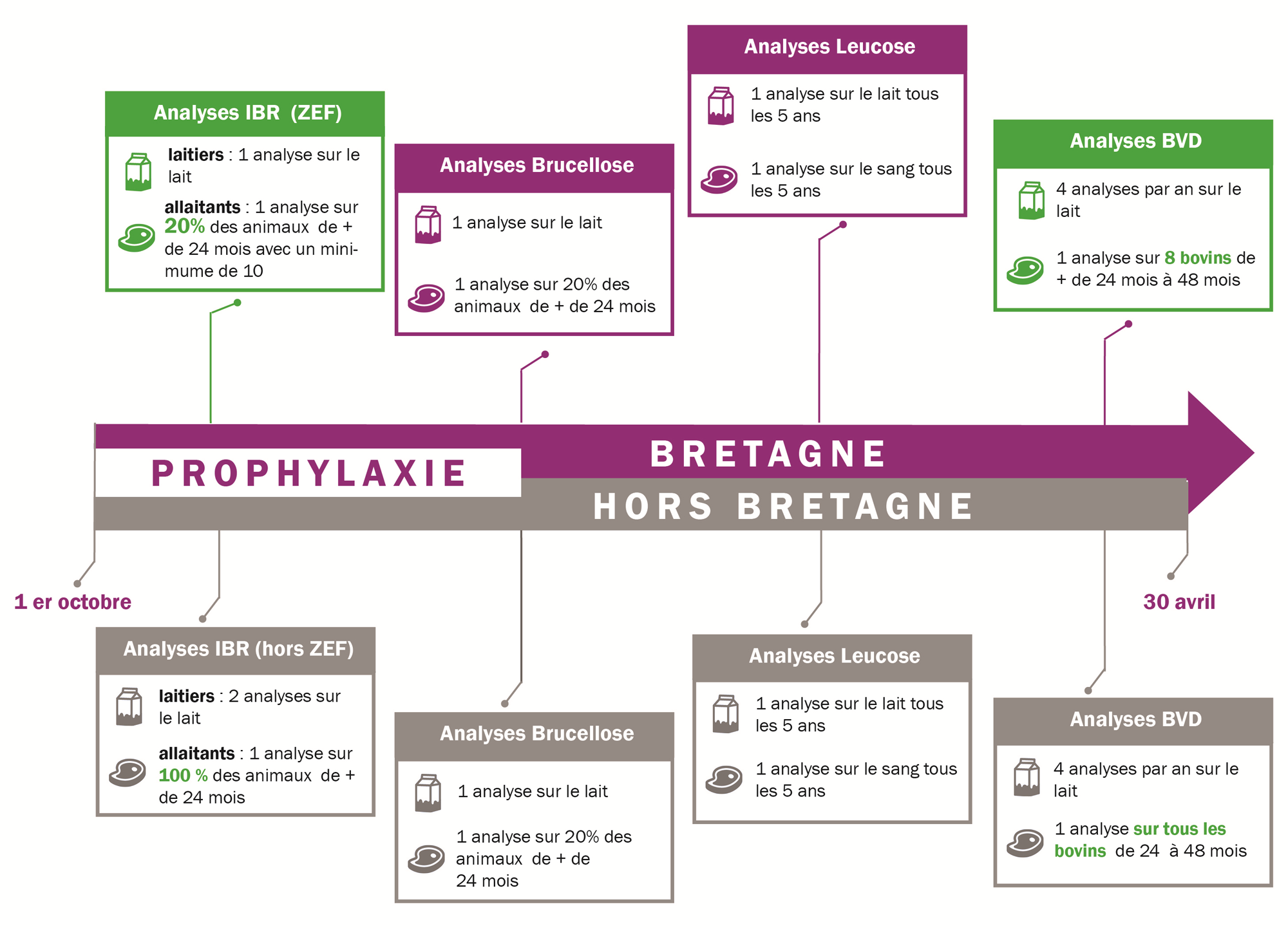 Analyses IBR (ZEF)

laitiers : 1 analyse sur le lait

allaitants : 1 analyse sur 20% des animaux de + de 24 mois avec un minimume de 10

Analyses Brucellose

1 analyse sur le lait

1 analyse sur 20% des animaux de + de 24 mois

Analyses Leucose

1 analyse sur le lait tous les 5 ans

1 analyse sur le sang tous les 5 ans

Analyses BVD

4 analyses par an sur le lait

1 analyse sur 8 bovins de + de 24 mois à 48 mois

PROPHYLAXIE

BRETAGNE

HORS BRETAGNE

1 er octobre

30 avril

Analyses IBR (hors ZEF)

laitiers : 2 analyses sur le lait

allaitants : 1 analyse sur 100 % des animaux de + de 24 mois

Analyses Brucellose

1 analyse sur le lait

1 analyse sur 20% des animaux de + de 24 mois

Analyses Leucose

1 analyse sur le lait tous les 5 ans

1 analyse sur le sang tous les 5 ans

Analyses BVD

4 analyses par an sur le lait

1 analyse sur tous les bovins de 24 à 48 mois